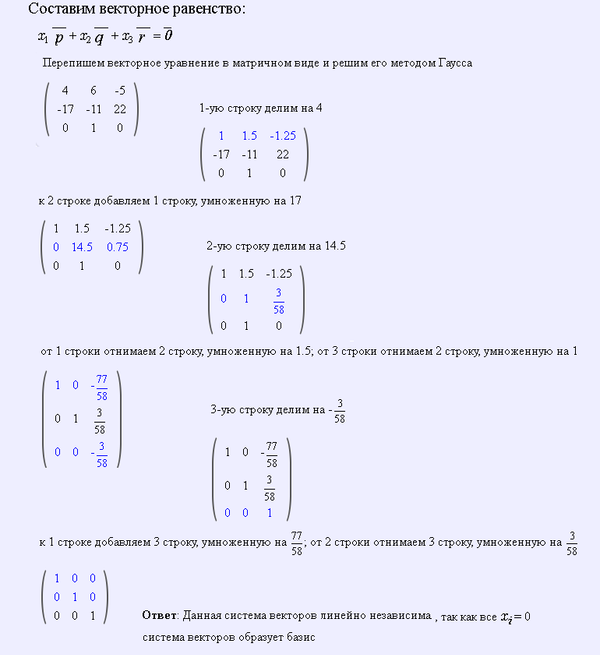 Составим векторное равенство:

$x_1 \overline{p} + x_2 \overline{q} + x_3 \overline{r} = \overline{0}$

Перепишем векторное уравнение в матричном виде и решим его методом Гаусса

$\begin{pmatrix} 4 & 6 & -5 \\ -17 & -11 & 22 \\ 0 & 1 & 0 \end{pmatrix}$

1-ую строку делим на 4

$\begin{pmatrix} 1 & 1.5 & -1.25 \\ -17 & -11 & 22 \\ 0 & 1 & 0 \end{pmatrix}$

к 2 строке добавляем 1 строку, умноженную на 17

$\begin{pmatrix} 1 & 1.5 & -1.25 \\ 0 & 14.5 & 0.75 \\ 0 & 1 & 0 \end{pmatrix}$

2-ую строку делим на 14.5

$\begin{pmatrix} 1 & 1.5 & -1.25 \\ 0 & 1 & \frac{3}{58} \\ 0 & 1 & 0 \end{pmatrix}$

от 1 строки отнимаем 2 строку, умноженную на 1.5; от 3 строки отнимаем 2 строку, умноженную на 1

$\begin{pmatrix} 1 & 0 & -\frac{77}{58} \\ 0 & 1 & \frac{3}{58} \\ 0 & 0 & -\frac{3}{58} \end{pmatrix}$

3-ую строку делим на $-\frac{3}{58}$

$\begin{pmatrix} 1 & 0 & -\frac{77}{58} \\ 0 & 1 & \frac{3}{58} \\ 0 & 0 & 1 \end{pmatrix}$

к 1 строке добавляем 3 строку, умноженную на $\frac{77}{58}$; от 2 строки отнимаем 3 строку, умноженную на $\frac{3}{58}$

$\begin{pmatrix} 1 & 0 & 0 \\ 0 & 1 & 0 \\ 0 & 0 & 1 \end{pmatrix}$

**Ответ**: Данная система векторов линейно независима , так как все $x_i = 0$
система векторов образует базис